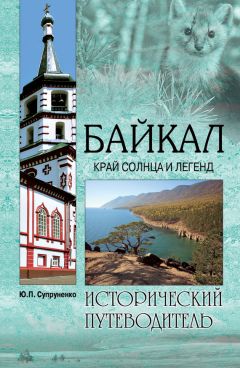 БАЙКАЛ
КРАЙ СОЛНЦА И ЛЕГЕНД

Ю.П. Супруненко

ИСТОРИЧЕСКИЙ ПУТЕВОДИТЕЛЬ